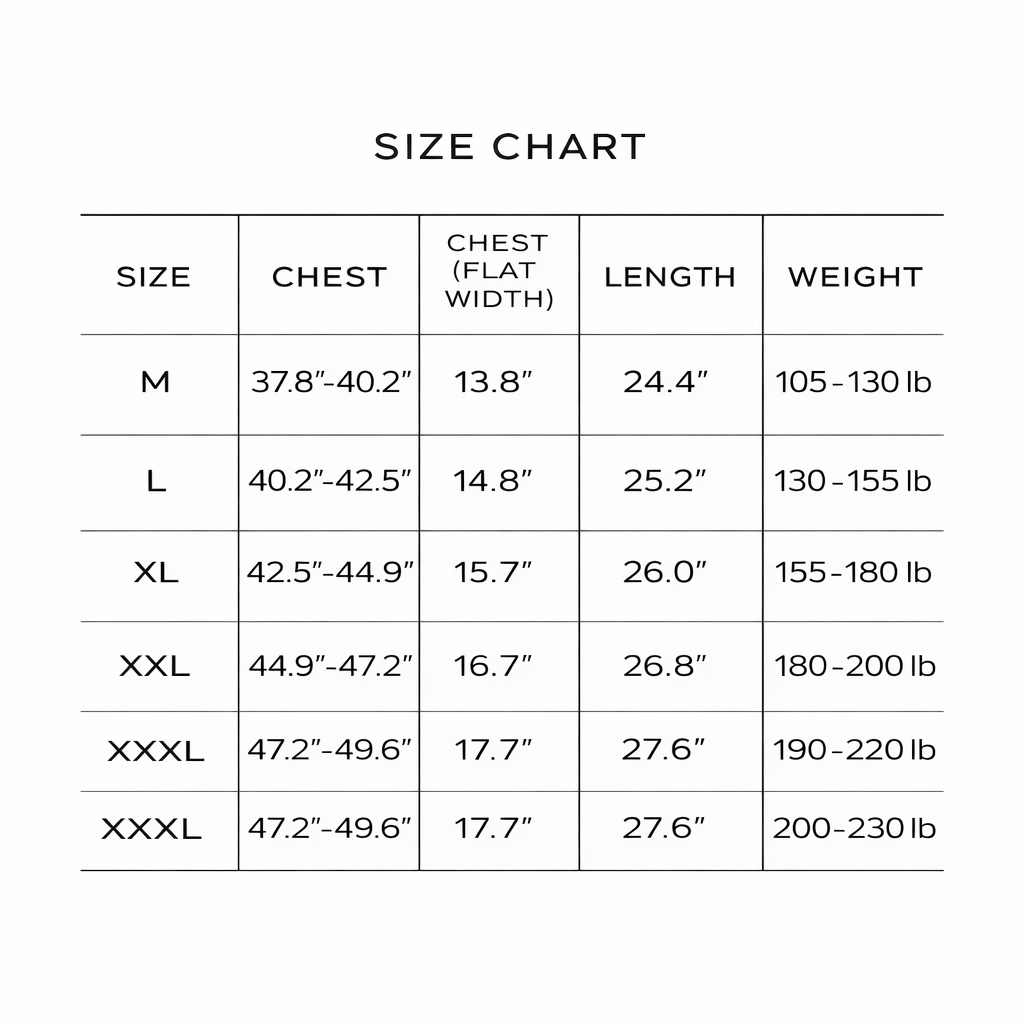 SIZE CHART

| SIZE | CHEST | CHEST (FLAT WIDTH) | LENGTH | WEIGHT |
|---|---|---|---|---|
| M | 37.8"-40.2" | 13.8" | 24.4" | 105-130 lb |
| L | 40.2"-42.5" | 14.8" | 25.2" | 130-155 lb |
| XL | 42.5"-44.9" | 15.7" | 26.0" | 155-180 lb |
| XXL | 44.9"-47.2" | 16.7" | 26.8" | 180-200 lb |
| XXXL | 47.2"-49.6" | 17.7" | 27.6" | 190-220 lb |
| XXXL | 47.2"-49.6" | 17.7" | 27.6" | 200-230 lb |